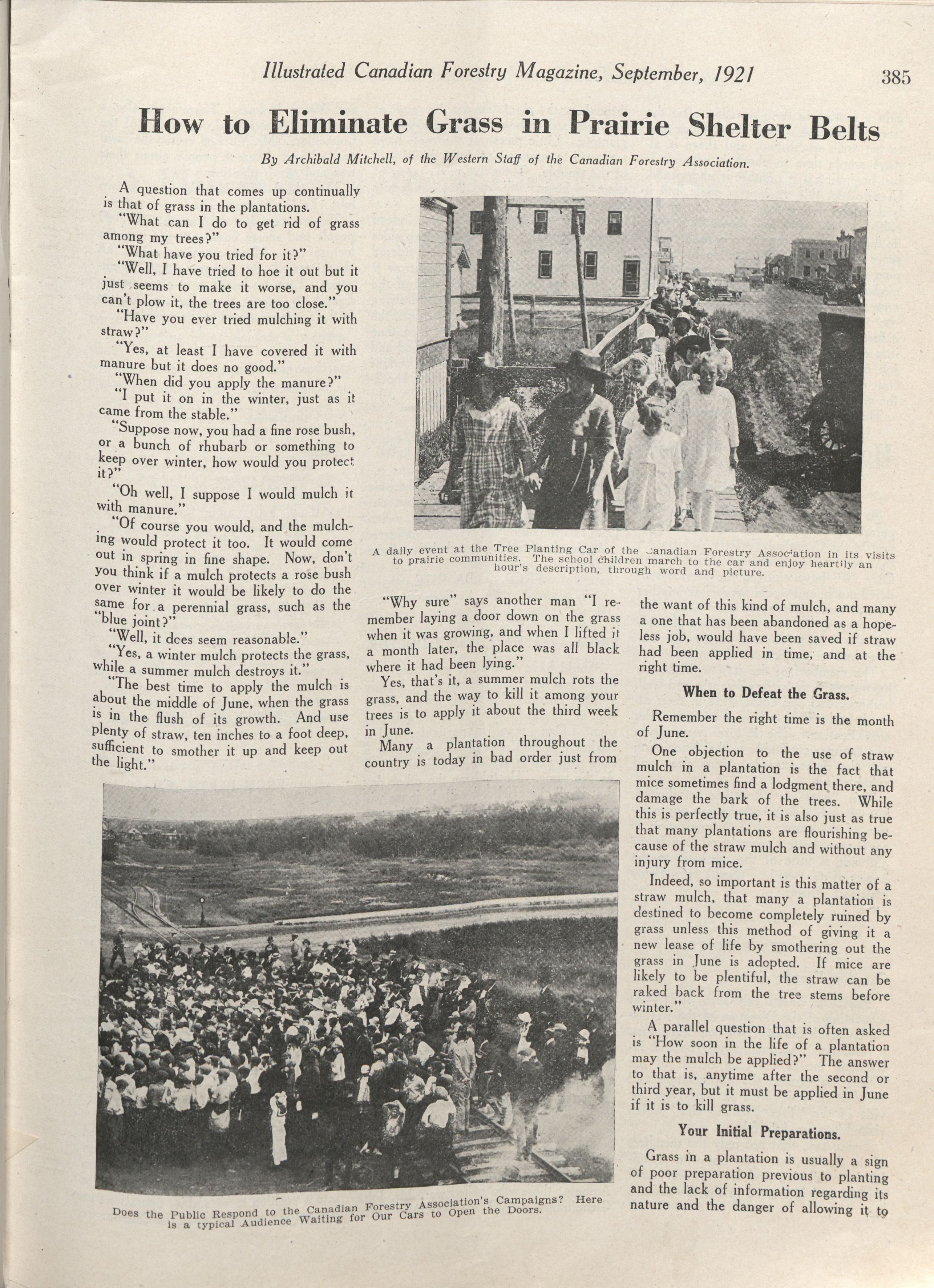 Illustrated Canadian Forestry Magazine, September, 1921 385

How to Eliminate Grass in Prairie Shelter Belts

By Archibald Mitchell, of the Western Staff of the Canadian Forestry Association.

A question that comes up continually is that of grass in the plantations.

"What can I do to get rid of grass among my trees?"

"What have you tried for it?"

"Well, I have tried to hoe it out but it just seems to make it worse, and you can't plow it, the trees are too close."

"Have you ever tried mulching it with straw?"

"Yes, at least I have covered it with manure but it does no good."

"When did you apply the manure?"

"I put it on in the winter, just as it came from the stable."

"Suppose now, you had a fine rose bush, or a bunch of rhubarb or something to keep over winter, how would you protect it?"

"Oh well, I suppose I would mulch it with manure."

"Of course you would, and the mulching would protect it too. It would come out in spring in fine shape. Now, don't you think if a mulch protects a rose bush over winter it would be likely to do the same for a perennial grass, such as the "blue joint?"

"Well, it does seem reasonable."

"Yes, a winter mulch protects the grass, while a summer mulch destroys it."

"The best time to apply the mulch is about the middle of June, when the grass is in the flush of its growth. And use plenty of straw, ten inches to a foot deep, sufficient to smother it up and keep out the light."

A daily event at the Tree Planting Car of the Canadian Forestry Association in its visits to prairie communities. The school children march to the car and enjoy heartily an hour's description, through word and picture.

"Why sure" says another man "I remember laying a door down on the grass when it was growing, and when I lifted it a month later, the place was all black where it had been lying."

Yes, that's it, a summer mulch rots the grass, and the way to kill it among your trees is to apply it about the third week in June.

Many a plantation throughout the country is today in bad order just from the want of this kind of mulch, and many a one that has been abandoned as a hopeless job, would have been saved if straw had been applied in time, and at the right time.

When to Defeat the Grass.

Remember the right time is the month of June.

One objection to the use of straw mulch in a plantation is the fact that mice sometimes find a lodgment there, and damage the bark of the trees. While this is perfectly true, it is also just as true that many plantations are flourishing because of the straw mulch and without any injury from mice.

Indeed, so important is this matter of a straw mulch, that many a plantation is destined to become completely ruined by grass unless this method of giving it a new lease of life by smothering out the grass in June is adopted. If mice are likely to be plentiful, the straw can be raked back from the tree stems before winter."

A parallel question that is often asked is "How soon in the life of a plantation may the mulch be applied?" The answer to that is, anytime after the second or third year, but it must be applied in June if it is to kill grass.

Your Initial Preparations.

Grass in a plantation is usually a sign of poor preparation previous to planting and the lack of information regarding its nature and the danger of allowing it to

Does the Public Respond to the Canadian Forestry Association's Campaigns? Here is a typical Audience Waiting for Our Cars to Open the Doors.